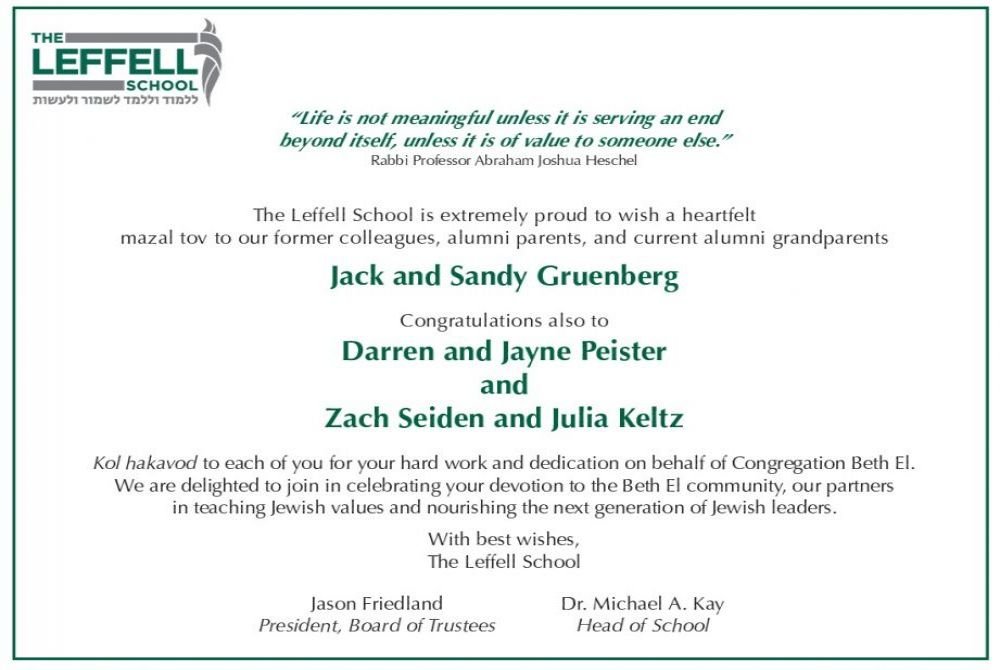 THE LEFFELL SCHOOL
ללמוד וללמד לשמור ולעשות

"Life is not meaningful unless it is serving an end beyond itself, unless it is of value to someone else."
Rabbi Professor Abraham Joshua Heschel

The Leffell School is extremely proud to wish a heartfelt mazal tov to our former colleagues, alumni parents, and current alumni grandparents

Jack and Sandy Gruenberg

Congratulations also to

Darren and Jayne Peister
and
Zach Seiden and Julia Keltz

Kol hakavod to each of you for your hard work and dedication on behalf of Congregation Beth El. We are delighted to join in celebrating your devotion to the Beth El community, our partners in teaching Jewish values and nourishing the next generation of Jewish leaders.

With best wishes,
The Leffell School

Jason Friedland
President, Board of Trustees

Dr. Michael A. Kay
Head of School